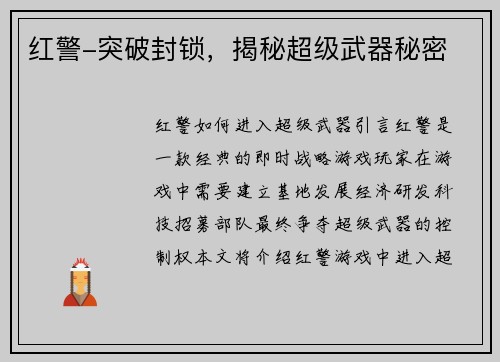 红警-突破封锁，揭秘超级武器秘密

红警如何进入超级武器引言红警是一款经典的即时战略游戏玩家在游戏中需要建立基地发展经济研发科技招募部队最终争夺超级武器的控制权本文将介绍红警游戏中进入超